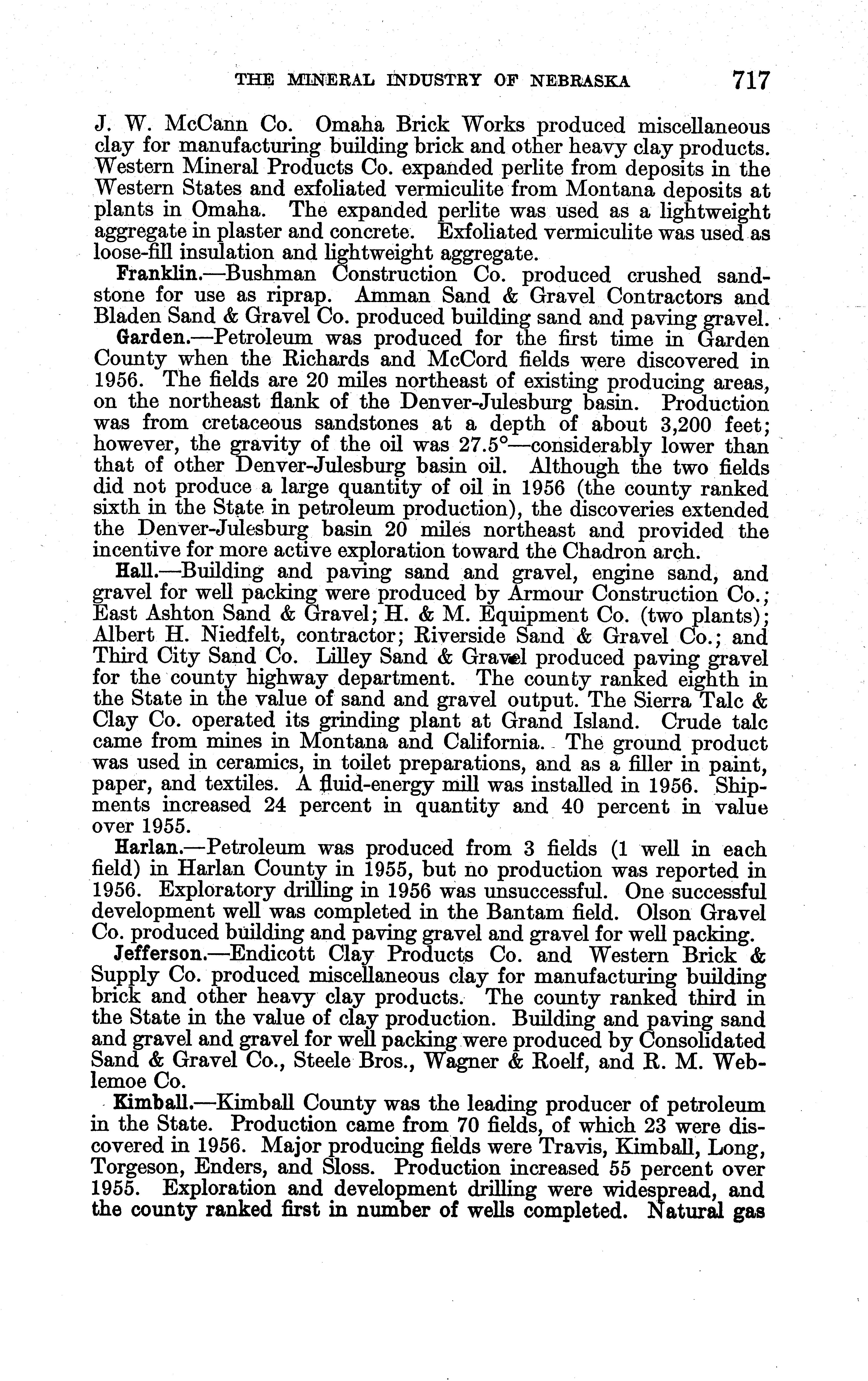 THE MINERAL INDUSTRY OF NEBRASKA 717

J. W. McCann Co. Omaha Brick Works produced miscellaneous clay for manufacturing building brick and other heavy clay products. Western Mineral Products Co. expanded perlite from deposits in the Western States and exfoliated vermiculite from Montana deposits at plants in Omaha. The expanded perlite was used as a lightweight aggregate in plaster and concrete. Exfoliated vermiculite was used as loose-fill insulation and lightweight aggregate.

Franklin.—Bushman Construction Co. produced crushed sandstone for use as riprap. Amman Sand & Gravel Contractors and Bladen Sand & Gravel Co. produced building sand and paving gravel.

Garden.—Petroleum was produced for the first time in Garden County when the Richards and McCord fields were discovered in 1956. The fields are 20 miles northeast of existing producing areas, on the northeast flank of the Denver-Julesburg basin. Production was from cretaceous sandstones at a depth of about 3,200 feet; however, the gravity of the oil was 27.5°—considerably lower than that of other Denver-Julesburg basin oil. Although the two fields did not produce a large quantity of oil in 1956 (the county ranked sixth in the State in petroleum production), the discoveries extended the Denver-Julesburg basin 20 miles northeast and provided the incentive for more active exploration toward the Chadron arch.

Hall.—Building and paving sand and gravel, engine sand, and gravel for well packing were produced by Armour Construction Co.; East Ashton Sand & Gravel; H. & M. Equipment Co. (two plants); Albert H. Niedfelt, contractor; Riverside Sand & Gravel Co.; and Third City Sand Co. Lilley Sand & Gravel produced paving gravel for the county highway department. The county ranked eighth in the State in the value of sand and gravel output. The Sierra Talc & Clay Co. operated its grinding plant at Grand Island. Crude talc came from mines in Montana and California. The ground product was used in ceramics, in toilet preparations, and as a filler in paint, paper, and textiles. A fluid-energy mill was installed in 1956. Shipments increased 24 percent in quantity and 40 percent in value over 1955.

Harlan.—Petroleum was produced from 3 fields (1 well in each field) in Harlan County in 1955, but no production was reported in 1956. Exploratory drilling in 1956 was unsuccessful. One successful development well was completed in the Bantam field. Olson Gravel Co. produced building and paving gravel and gravel for well packing.

Jefferson.—Endicott Clay Products Co. and Western Brick & Supply Co. produced miscellaneous clay for manufacturing building brick and other heavy clay products. The county ranked third in the State in the value of clay production. Building and paving sand and gravel and gravel for well packing were produced by Consolidated Sand & Gravel Co., Steele Bros., Wagner & Roelf, and R. M. Weblemoe Co.

Kimball.—Kimball County was the leading producer of petroleum in the State. Production came from 70 fields, of which 23 were discovered in 1956. Major producing fields were Travis, Kimball, Long, Torgeson, Enders, and Sloss. Production increased 55 percent over 1955. Exploration and development drilling were widespread, and the county ranked first in number of wells completed. Natural gas